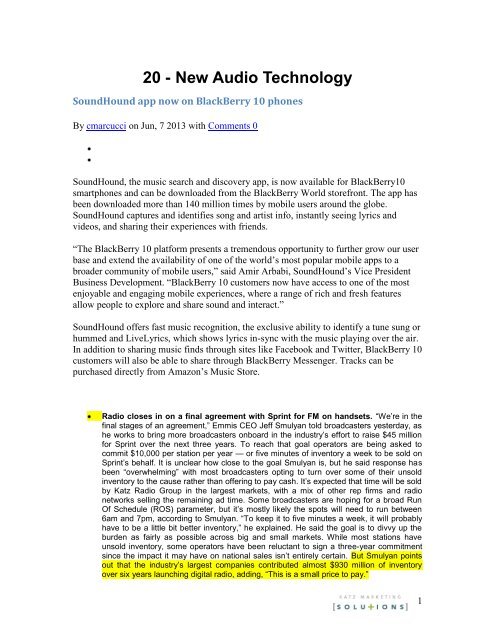 20 - New Audio Technology

SoundHound app now on BlackBerry 10 phones

By cmarcucci on Jun, 7 2013 with Comments 0

•
•

SoundHound, the music search and discovery app, is now available for BlackBerry10 smartphones and can be downloaded from the BlackBerry World storefront. The app has been downloaded more than 140 million times by mobile users around the globe. SoundHound captures and identifies song and artist info, instantly seeing lyrics and videos, and sharing their experiences with friends.

"The BlackBerry 10 platform presents a tremendous opportunity to further grow our user base and extend the availability of one of the world's most popular mobile apps to a broader community of mobile users," said Amir Arbabi, SoundHound's Vice President Business Development. "BlackBerry 10 customers now have access to one of the most enjoyable and engaging mobile experiences, where a range of rich and fresh features allow people to explore and share sound and interact."

SoundHound offers fast music recognition, the exclusive ability to identify a tune sung or hummed and LiveLyrics, which shows lyrics in-sync with the music playing over the air. In addition to sharing music finds through sites like Facebook and Twitter, BlackBerry 10 customers will also be able to share through BlackBerry Messenger. Tracks can be purchased directly from Amazon's Music Store.

• Radio closes in on a final agreement with Sprint for FM on handsets. "We're in the final stages of an agreement," Emmis CEO Jeff Smulyan told broadcasters yesterday, as he works to bring more broadcasters onboard in the industry's effort to raise $45 million for Sprint over the next three years. To reach that goal operators are being asked to commit $10,000 per station per year — or five minutes of inventory a week to be sold on Sprint's behalf. It is unclear how close to the goal Smulyan is, but he said response has been "overwhelming" with most broadcasters opting to turn over some of their unsold inventory to the cause rather than offering to pay cash. It's expected that time will be sold by Katz Radio Group in the largest markets, with a mix of other rep firms and radio networks selling the remaining ad time. Some broadcasters are hoping for a broad Run Of Schedule (ROS) parameter, but it's mostly likely the spots will need to run between 6am and 7pm, according to Smulyan. "To keep it to five minutes a week, it will probably have to be a little bit better inventory," he explained. He said the goal is to divvy up the burden as fairly as possible across big and small markets. While most stations have unsold inventory, some operators have been reluctant to sign a three-year commitment since the impact it may have on national sales isn't entirely certain. But Smulyan points out that the industry's largest companies contributed almost $930 million of inventory over six years launching digital radio, adding, "This is a small price to pay."

KATZ MARKETING
[SOLUTIONS]

1